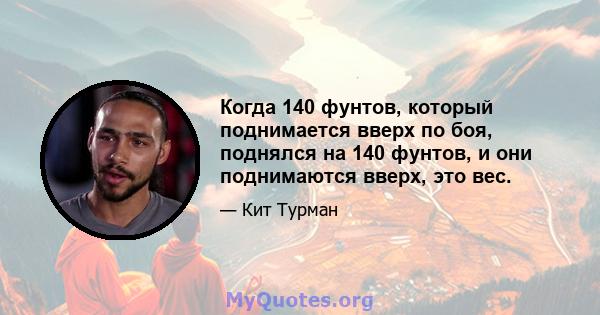 Когда 140 фунтов, который поднимается вверх по боя, поднялся на 140 фунтов, и они поднимаются вверх, это вес.

— Кит Турман

MyQuotes.org